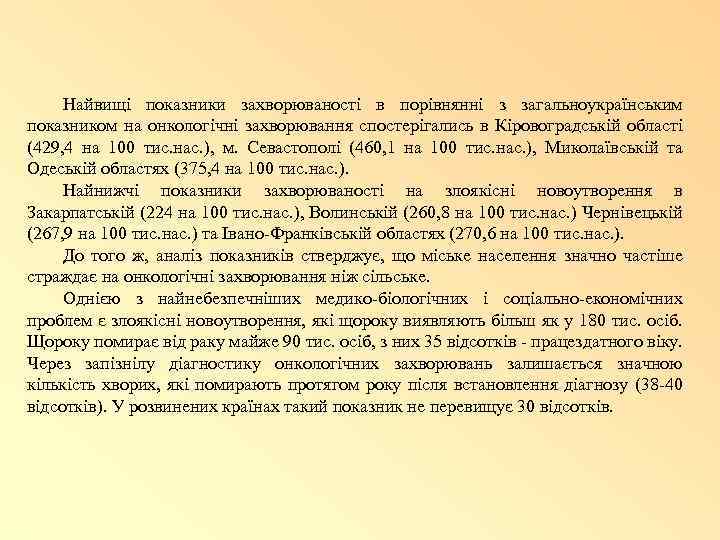 Найвищі показники захворюваності в порівнянні з загальноукраїнським показником на онкологічні захворювання спостерігались в Кіровоградській області (429,4 на 100 тис.нас.), м. Севастополі (460,1 на 100 тис.нас.), Миколаївській та Одеській областях (375,4 на 100 тис.нас.).

Найнижчі показники захворюваності на злоякісні новоутворення в Закарпатській (224 на 100 тис.нас.), Волинській (260,8 на 100 тис.нас.) Чернівецькій (267,9 на 100 тис.нас.) та Івано-Франківській областях (270,6 на 100 тис.нас.).

До того ж, аналіз показників стверджує, що міське населення значно частіше страждає на онкологічні захворювання ніж сільське.

Однією з найнебезпечніших медико-біологічних і соціально-економічних проблем є злоякісні новоутворення, які щороку виявляють більш як у 180 тис. осіб. Щороку помирає від раку майже 90 тис. осіб, з них 35 відсотків - працездатного віку. Через запізнілу діагностику онкологічних захворювань залишається значною кількість хворих, які помирають протягом року після встановлення діагнозу (38-40 відсотків). У розвинених країнах такий показник не перевищує 30 відсотків.